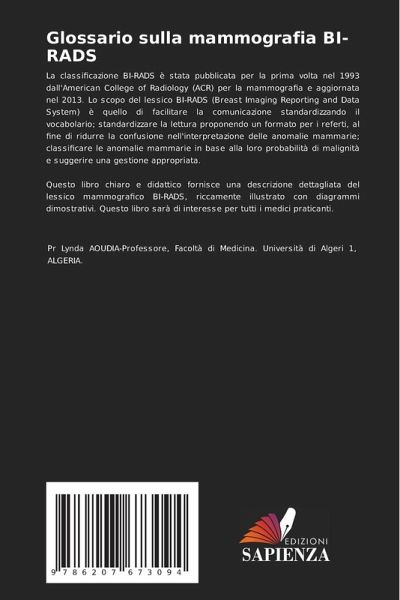 Glossario sulla mammografia BI-RADS

La classificazione BI-RADS è stata pubblicata per la prima volta nel 1993 dall'American College of Radiology (ACR) per la mammografia e aggiornata nel 2013. Lo scopo del lessico BI-RADS (Breast Imaging Reporting and Data System) è quello di facilitare la comunicazione standardizzando il vocabolario; standardizzare la lettura proponendo un formato per i referti, al fine di ridurre la confusione nell'interpretazione delle anomalie mammarie; classificare le anomalie mammarie in base alla loro probabilità di malignità e suggerire una gestione appropriata.

Questo libro chiaro e didattico fornisce una descrizione dettagliata del lessico mammografico BI-RADS, riccamente illustrato con diagrammi dimostrativi. Questo libro sarà di interesse per tutti i medici praticanti.

Pr Lynda AOUDIA-Professore, Facoltà di Medicina. Università di Algeri 1, ALGERIA.

9 786207 673094

EDIZIONI
SAPIENZA